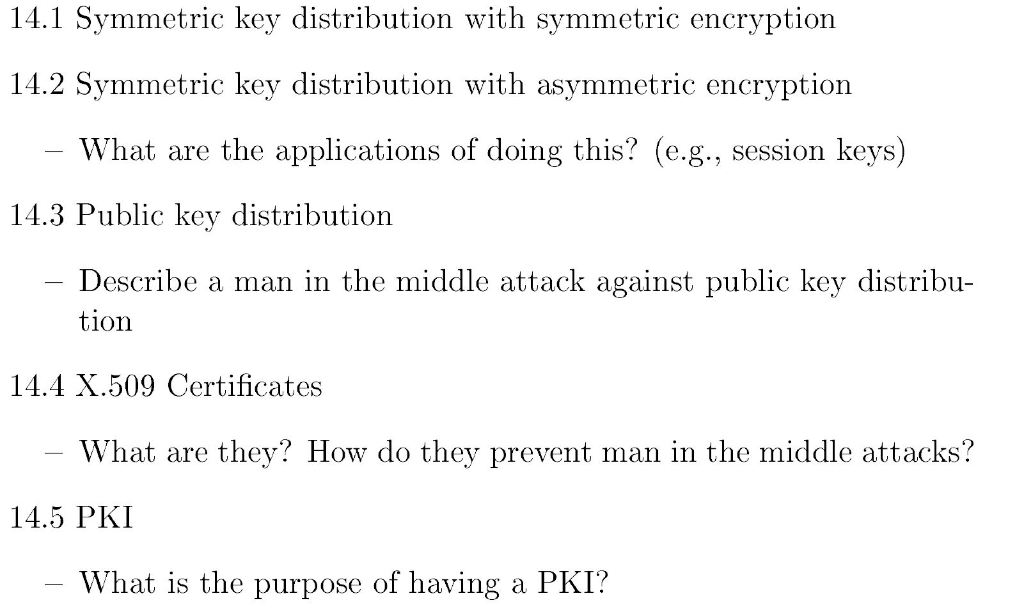 14.1 Symmetric key distribution with symmetric encryption

14.2 Symmetric key distribution with asymmetric encryption

– What are the applications of doing this? (e.g., session keys)

14.3 Public key distribution

– Describe a man in the middle attack against public key distribution

14.4 X.509 Certificates

– What are they? How do they prevent man in the middle attacks?

14.5 PKI

– What is the purpose of having a PKI?